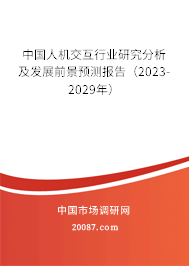 中国人机交互行业研究分析及发展前景预测报告（2023-2029年）

中国市场调研网

20087.com